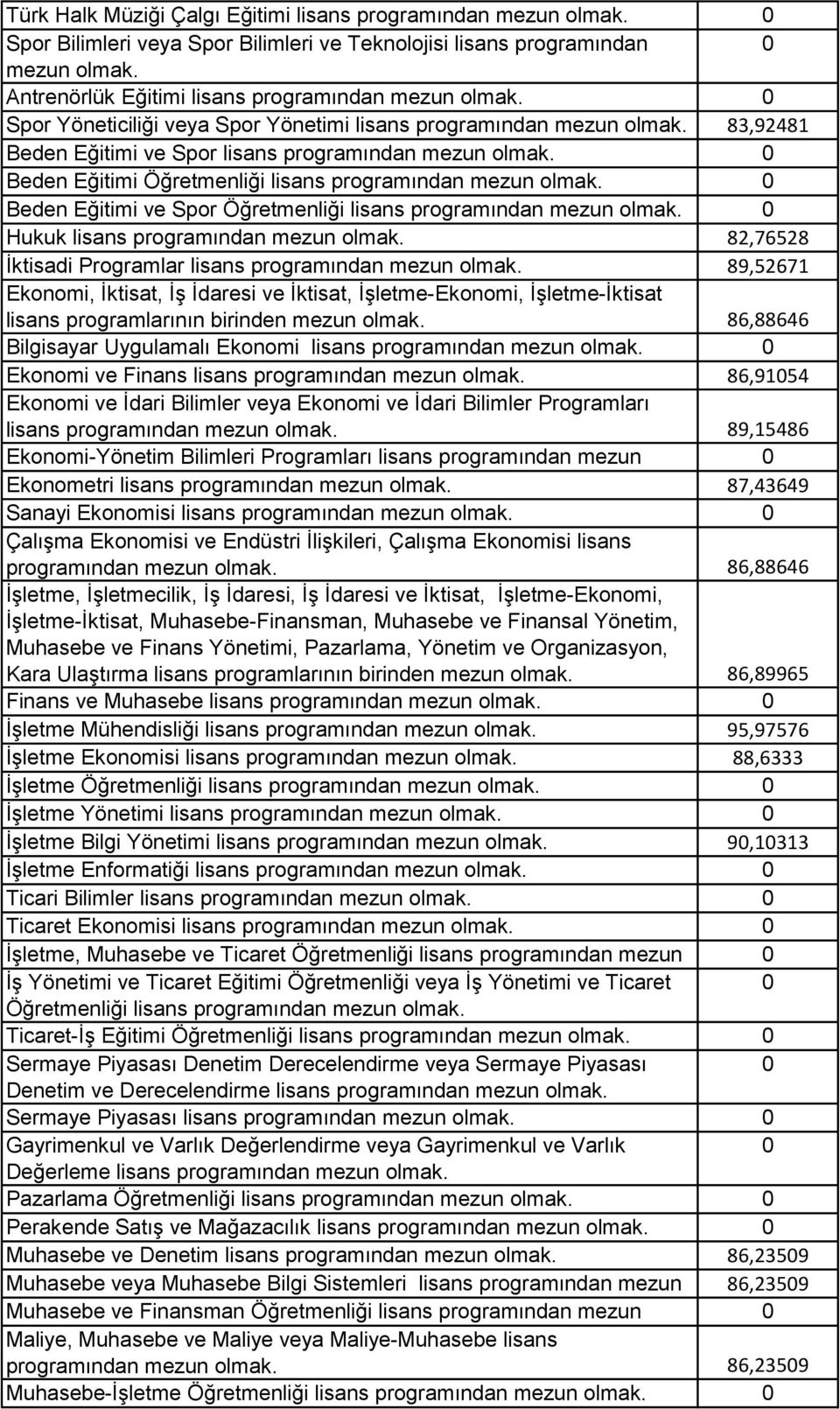 | | |
|---|---|
| Türk Halk Müziği Çalgı Eğitimi lisans programından mezun olmak. | 0 |
| Spor Bilimleri veya Spor Bilimleri ve Teknolojisi lisans programından mezun olmak. | 0 |
| Antrenörlük Eğitimi lisans programından mezun olmak. | 0 |
| Spor Yöneticiliği veya Spor Yönetimi lisans programından mezun olmak. | 83,92481 |
| Beden Eğitimi ve Spor lisans programından mezun olmak. | 0 |
| Beden Eğitimi Öğretmenliği lisans programından mezun olmak. | 0 |
| Beden Eğitimi ve Spor Öğretmenliği lisans programından mezun olmak. | 0 |
| Hukuk lisans programından mezun olmak. | 82,76528 |
| İktisadi Programlar lisans programından mezun olmak. | 89,52671 |
| Ekonomi, İktisat, İş İdaresi ve İktisat, İşletme-Ekonomi, İşletme-İktisat lisans programlarının birinden mezun olmak. | 86,88646 |
| Bilgisayar Uygulamalı Ekonomi lisans programından mezun olmak. | 0 |
| Ekonomi ve Finans lisans programından mezun olmak. | 86,91054 |
| Ekonomi ve İdari Bilimler veya Ekonomi ve İdari Bilimler Programları lisans programından mezun olmak. | 89,15486 |
| Ekonomi-Yönetim Bilimleri Programları lisans programından mezun | 0 |
| Ekonometri lisans programından mezun olmak. | 87,43649 |
| Sanayi Ekonomisi lisans programından mezun olmak. | 0 |
| Çalışma Ekonomisi ve Endüstri İlişkileri, Çalışma Ekonomisi lisans programından mezun olmak. | 86,88646 |
| İşletme, İşletmecilik, İş İdaresi, İş İdaresi ve İktisat, İşletme-Ekonomi, İşletme-İktisat, Muhasebe-Finansman, Muhasebe ve Finansal Yönetim, Muhasebe ve Finans Yönetimi, Pazarlama, Yönetim ve Organizasyon, Kara Ulaştırma lisans programlarının birinden mezun olmak. | 86,89965 |
| Finans ve Muhasebe lisans programından mezun olmak. | 0 |
| İşletme Mühendisliği lisans programından mezun olmak. | 95,97576 |
| İşletme Ekonomisi lisans programından mezun olmak. | 88,6333 |
| İşletme Öğretmenliği lisans programından mezun olmak. | 0 |
| İşletme Yönetimi lisans programından mezun olmak. | 0 |
| İşletme Bilgi Yönetimi lisans programından mezun olmak. | 90,10313 |
| İşletme Enformatiği lisans programından mezun olmak. | 0 |
| Ticari Bilimler lisans programından mezun olmak. | 0 |
| Ticaret Ekonomisi lisans programından mezun olmak. | 0 |
| İşletme, Muhasebe ve Ticaret Öğretmenliği lisans programından mezun | 0 |
| İş Yönetimi ve Ticaret Eğitimi Öğretmenliği veya İş Yönetimi ve Ticaret Öğretmenliği lisans programından mezun olmak. | 0 |
| Ticaret-İş Eğitimi Öğretmenliği lisans programından mezun olmak. | 0 |
| Sermaye Piyasası Denetim Derecelendirme veya Sermaye Piyasası Denetim ve Derecelendirme lisans programından mezun olmak. | 0 |
| Sermaye Piyasası lisans programından mezun olmak. | 0 |
| Gayrimenkul ve Varlık Değerlendirme veya Gayrimenkul ve Varlık Değerleme lisans programından mezun olmak. | 0 |
| Pazarlama Öğretmenliği lisans programından mezun olmak. | 0 |
| Perakende Satış ve Mağazacılık lisans programından mezun olmak. | 0 |
| Muhasebe ve Denetim lisans programından mezun olmak. | 86,23509 |
| Muhasebe veya Muhasebe Bilgi Sistemleri lisans programından mezun | 86,23509 |
| Muhasebe ve Finansman Öğretmenliği lisans programından mezun | 0 |
| Maliye, Muhasebe ve Maliye veya Maliye-Muhasebe lisans programından mezun olmak. | 86,23509 |
| Muhasebe-İşletme Öğretmenliği lisans programından mezun olmak. | 0 |